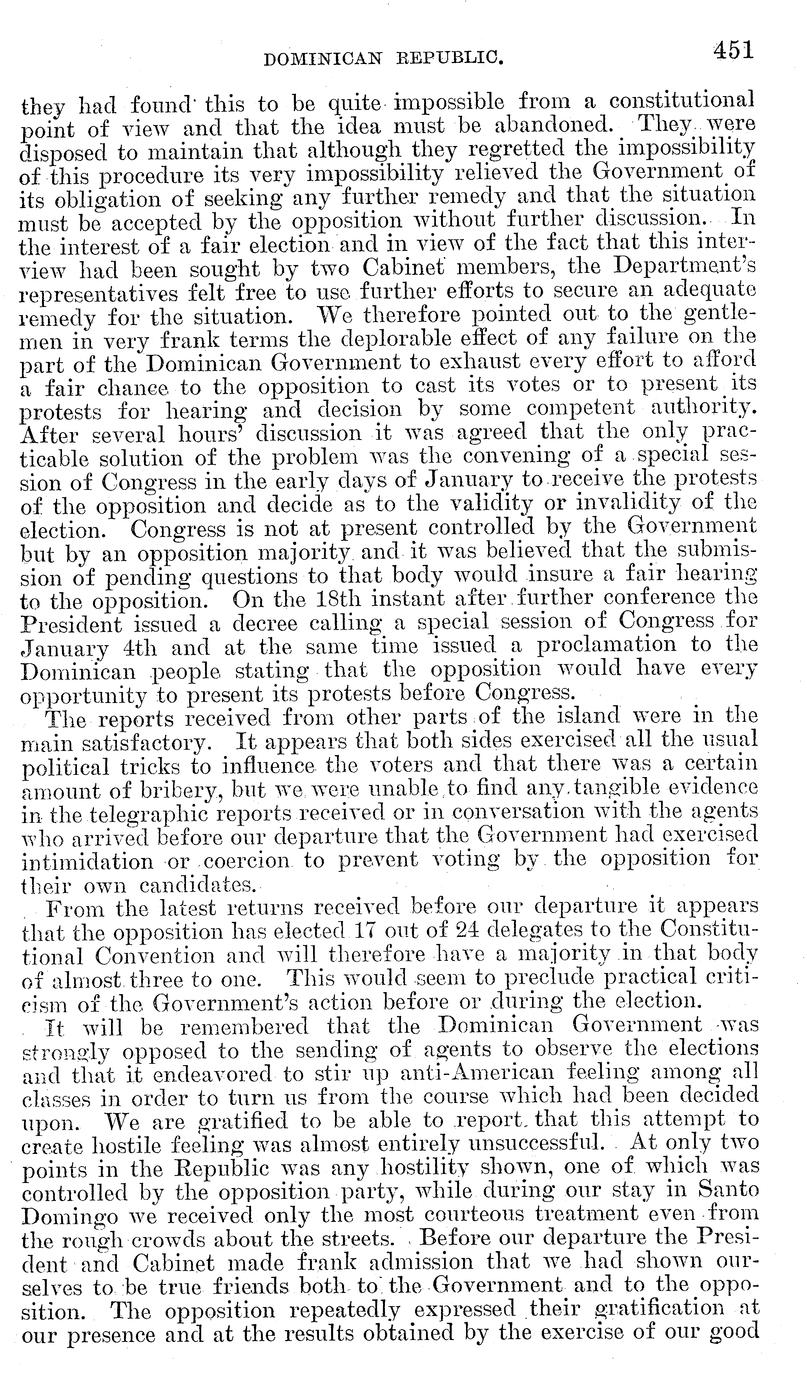 DOMINICAN REPUBLIC. 451

they had found this to be quite impossible from a constitutional point of view and that the idea must be abandoned. They were disposed to maintain that although they regretted the impossibility of this procedure its very impossibility relieved the Government of its obligation of seeking any further remedy and that the situation must be accepted by the opposition without further discussion. In the interest of a fair election and in view of the fact that this interview had been sought by two Cabinet members, the Department's representatives felt free to use further efforts to secure an adequate remedy for the situation. We therefore pointed out to the gentlemen in very frank terms the deplorable effect of any failure on the part of the Dominican Government to exhaust every effort to afford a fair chance to the opposition to cast its votes or to present its protests for hearing and decision by some competent authority. After several hours' discussion it was agreed that the only practicable solution of the problem was the convening of a special session of Congress in the early days of January to receive the protests of the opposition and decide as to the validity or invalidity of the election. Congress is not at present controlled by the Government but by an opposition majority and it was believed that the submission of pending questions to that body would insure a fair hearing to the opposition. On the 18th instant after further conference the President issued a decree calling a special session of Congress for January 4th and at the same time issued a proclamation to the Dominican people stating that the opposition would have every opportunity to present its protests before Congress.

The reports received from other parts of the island were in the main satisfactory. It appears that both sides exercised all the usual political tricks to influence the voters and that there was a certain amount of bribery, but we were unable to find any tangible evidence in the telegraphic reports received or in conversation with the agents who arrived before our departure that the Government had exercised intimidation or coercion to prevent voting by the opposition for their own candidates.

From the latest returns received before our departure it appears that the opposition has elected 17 out of 24 delegates to the Constitutional Convention and will therefore have a majority in that body of almost three to one. This would seem to preclude practical criticism of the Government's action before or during the election.

It will be remembered that the Dominican Government was strongly opposed to the sending of agents to observe the elections and that it endeavored to stir up anti-American feeling among all classes in order to turn us from the course which had been decided upon. We are gratified to be able to report that this attempt to create hostile feeling was almost entirely unsuccessful. At only two points in the Republic was any hostility shown, one of which was controlled by the opposition party, while during our stay in Santo Domingo we received only the most courteous treatment even from the rough crowds about the streets. Before our departure the President and Cabinet made frank admission that we had shown ourselves to be true friends both to the Government and to the opposition. The opposition repeatedly expressed their gratification at our presence and at the results obtained by the exercise of our good